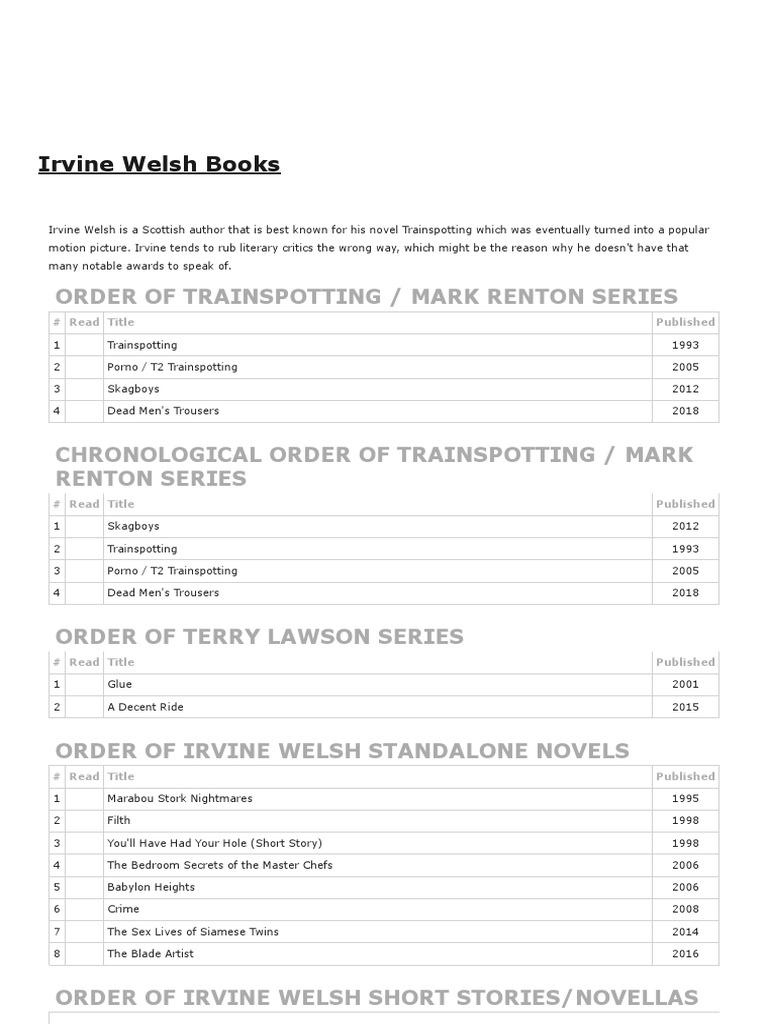 Irvine Welsh Books

Irvine Welsh is a Scottish author that is best known for his novel Trainspotting which was eventually turned into a popular motion picture. Irvine tends to rub literary critics the wrong way, which might be the reason why he doesn't have that many notable awards to speak of.

ORDER OF TRAINSPOTTING / MARK RENTON SERIES

| # | Read | Title | Published |
|---|---|---|---|
| 1 | | Trainspotting | 1993 |
| 2 | | Porno / T2 Trainspotting | 2005 |
| 3 | | Skagboys | 2012 |
| 4 | | Dead Men's Trousers | 2018 |

CHRONOLOGICAL ORDER OF TRAINSPOTTING / MARK RENTON SERIES

| # | Read | Title | Published |
|---|---|---|---|
| 1 | | Skagboys | 2012 |
| 2 | | Trainspotting | 1993 |
| 3 | | Porno / T2 Trainspotting | 2005 |
| 4 | | Dead Men's Trousers | 2018 |

ORDER OF TERRY LAWSON SERIES

| # | Read | Title | Published |
|---|---|---|---|
| 1 | | Glue | 2001 |
| 2 | | A Decent Ride | 2015 |

ORDER OF IRVINE WELSH STANDALONE NOVELS

| # | Read | Title | Published |
|---|---|---|---|
| 1 | | Marabou Stork Nightmares | 1995 |
| 2 | | Filth | 1998 |
| 3 | | You'll Have Had Your Hole (Short Story) | 1998 |
| 4 | | The Bedroom Secrets of the Master Chefs | 2006 |
| 5 | | Babylon Heights | 2006 |
| 6 | | Crime | 2008 |
| 7 | | The Sex Lives of Siamese Twins | 2014 |
| 8 | | The Blade Artist | 2016 |

ORDER OF IRVINE WELSH SHORT STORIES/NOVELLAS